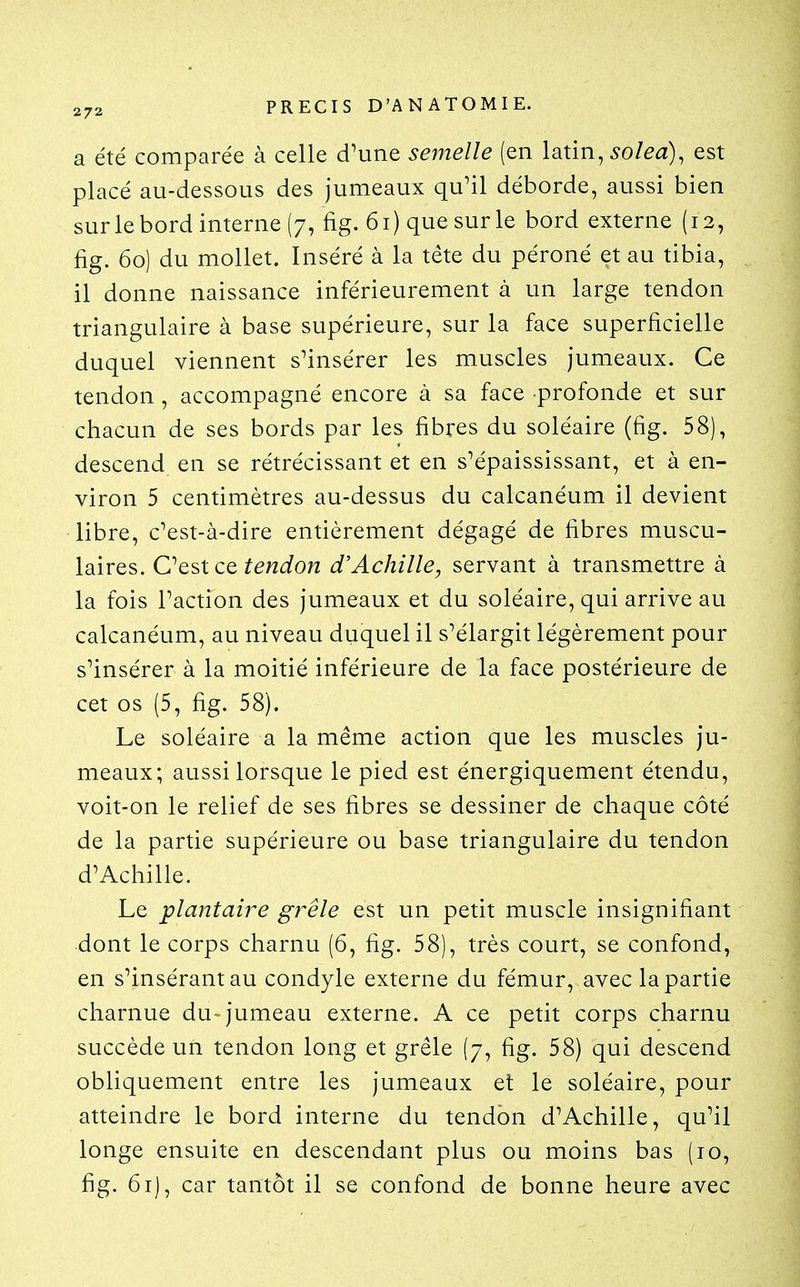 272 PRECIS D'ANATOMIE.

a été comparée à celle d'une semelle (en latin, solea), est placé au-dessous des jumeaux qu'il déborde, aussi bien sur le bord interne (7, fig. 61) que sur le bord externe (12, fig. 60) du mollet. Inséré à la tête du péroné et au tibia, il donne naissance inférieurement à un large tendon triangulaire à base supérieure, sur la face superficielle duquel viennent s'insérer les muscles jumeaux. Ce tendon, accompagné encore à sa face profonde et sur chacun de ses bords par les fibres du soléaire (fig. 58), descend en se rétrécissant et en s'épaississant, et à environ 5 centimètres au-dessus du calcanéum il devient libre, c'est-à-dire entièrement dégagé de fibres musculaires. C'est ce tendon d'Achille, servant à transmettre à la fois l'action des jumeaux et du soléaire, qui arrive au calcanéum, au niveau duquel il s'élargit légèrement pour s'insérer à la moitié inférieure de la face postérieure de cet os (5, fig. 58).

Le soléaire a la même action que les muscles jumeaux; aussi lorsque le pied est énergiquement étendu, voit-on le relief de ses fibres se dessiner de chaque côté de la partie supérieure ou base triangulaire du tendon d'Achille.

Le plantaire grêle est un petit muscle insignifiant dont le corps charnu (6, fig. 58), très court, se confond, en s'insérant au condyle externe du fémur, avec la partie charnue du jumeau externe. A ce petit corps charnu succède un tendon long et grêle (7, fig. 58) qui descend obliquement entre les jumeaux et le soléaire, pour atteindre le bord interne du tendon d'Achille, qu'il longe ensuite en descendant plus ou moins bas (10, fig. 61), car tantôt il se confond de bonne heure avec